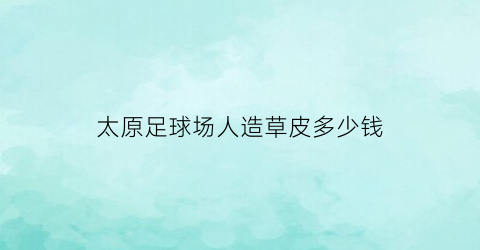 太原足球场人造草皮多少钱